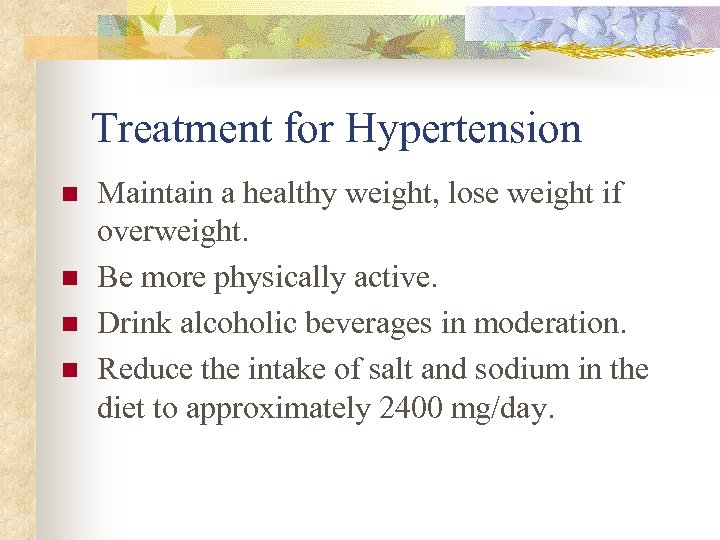 Treatment for Hypertension

- Maintain a healthy weight, lose weight if overweight.
- Be more physically active.
- Drink alcoholic beverages in moderation.
- Reduce the intake of salt and sodium in the diet to approximately 2400 mg/day.